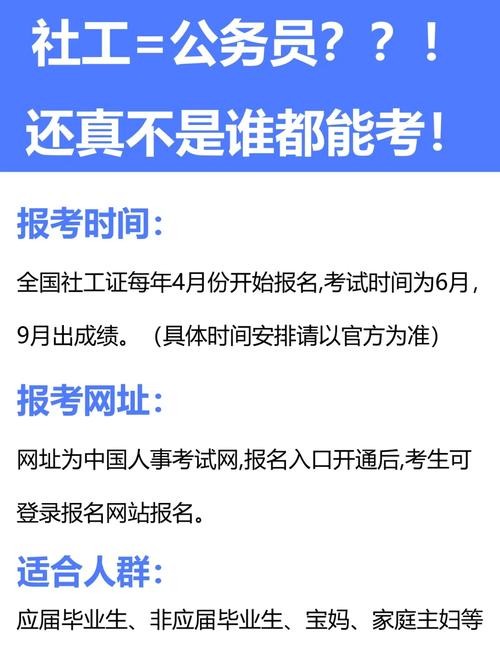 社工=公务员？？！

还真不是谁都能考！

报考时间：

全国社工证每年4月份开始报名,考试时间为6月，9月出成绩。（具体时间安排请以官方为准）

报考网址：

网址为中国人事考试网,报名入口开通后,考生可登录报名网站报名。

适合人群：

应届毕业生、非应届毕业生、宝妈、家庭主妇等